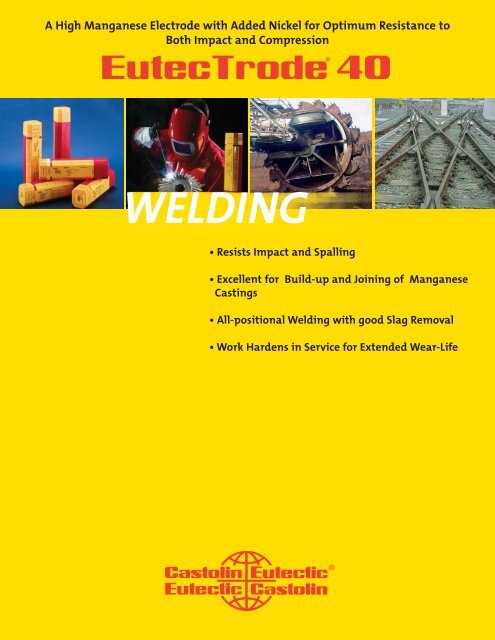 A High Manganese Electrode with Added Nickel for Optimum Resistance to Both Impact and Compression

EutecTrode® 40

WELDING

• Resists Impact and Spalling

• Excellent for Build-up and Joining of Manganese Castings

• All-positional Welding with good Slag Removal

• Work Hardens in Service for Extended Wear-Life

Castolin Eutectic®
Eutectic Castolin